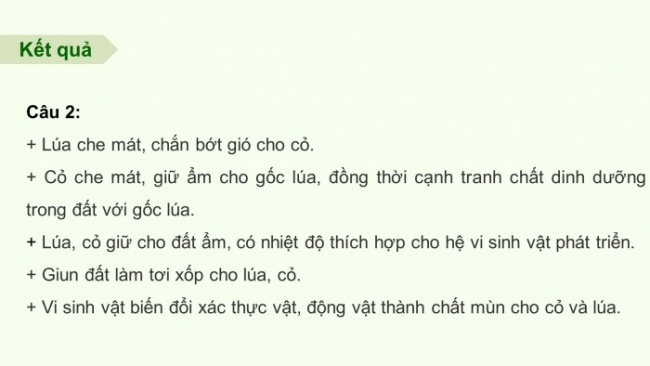 Kết quả

Câu 2:

+ Lúa che mát, chắn bớt gió cho cỏ.

+ Cỏ che mát, giữ ẩm cho gốc lúa, đồng thời cạnh tranh chất dinh dưỡng trong đất với gốc lúa.

+ Lúa, cỏ giữ cho đất ẩm, có nhiệt độ thích hợp cho hệ vi sinh vật phát triển.

+ Giun đất làm tơi xốp cho lúa, cỏ.

+ Vi sinh vật biến đổi xác thực vật, động vật thành chất mùn cho cỏ và lúa.